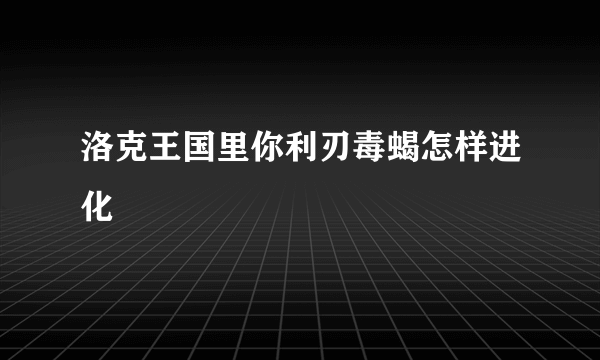 洛克王国里你利刃毒蝎怎样进化